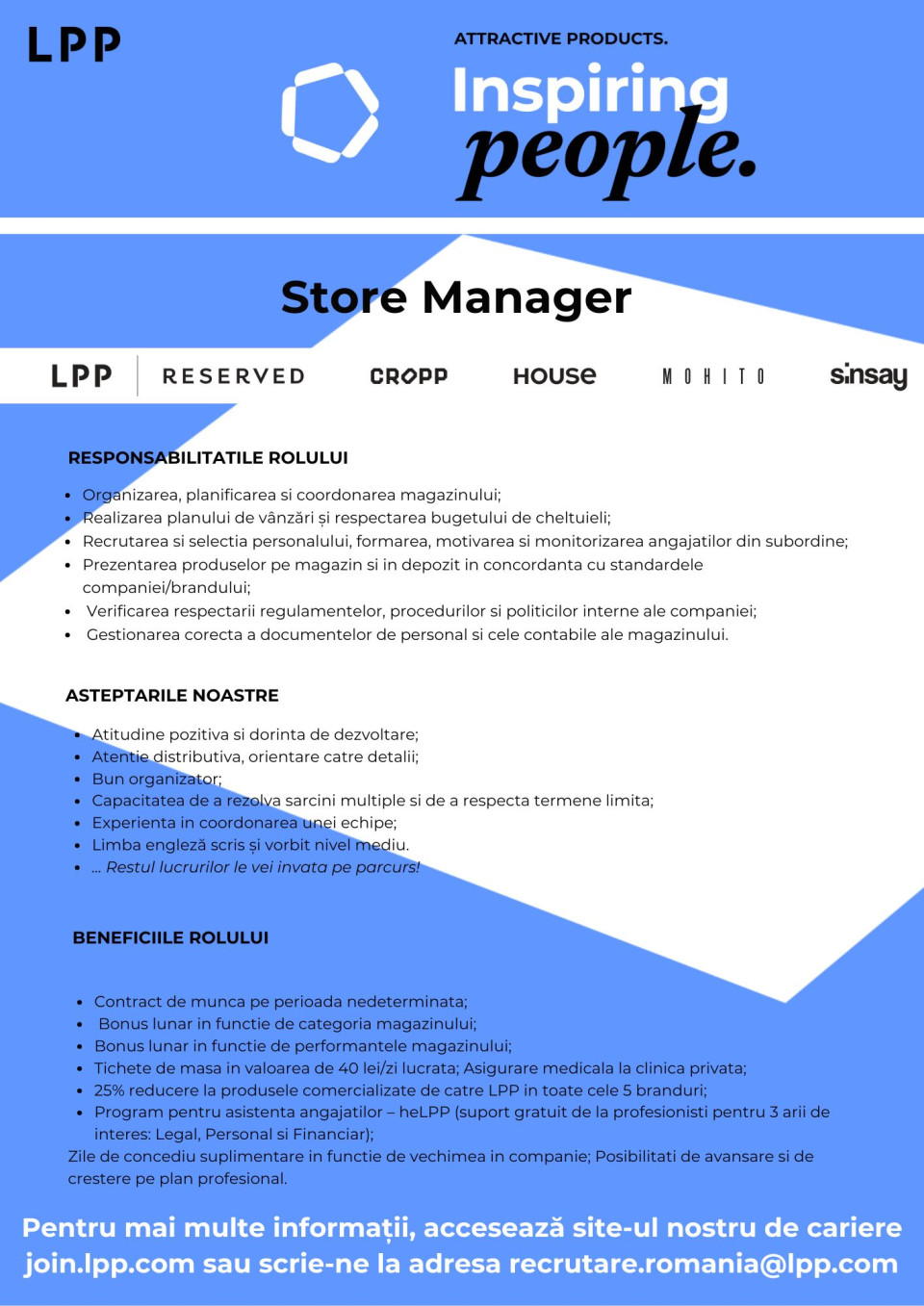 LPP

ATTRACTIVE PRODUCTS.
Inspiring
people.

Store Manager

LPP RESERVED CROPP HOUSE MOHITO sinsay

RESPONSABILITATILE ROLULUI

- Organizarea, planificarea si coordonarea magazinului;
- Realizarea planului de vânzări și respectarea bugetului de cheltuieli;
- Recrutarea si selectia personalului, formarea, motivarea si monitorizarea angajatilor din subordine;
- Prezentarea produselor pe magazin si in depozit in concordanta cu standardele companiei/brandului;
- Verificarea respectarii regulamentelor, procedurilor si politicilor interne ale companiei;
- Gestionarea corecta a documentelor de personal si cele contabile ale magazinului.

ASTEPTARILE NOASTRE

- Atitudine pozitiva si dorinta de dezvoltare;
- Atentie distributiva, orientare catre detalii;
- Bun organizator;
- Capacitatea de a rezolva sarcini multiple si de a respecta termene limita;
- Experienta in coordonarea unei echipe;
- Limba engleză scris și vorbit nivel mediu.
- ... Restul lucrurilor le vei invata pe parcurs!

BENEFICIILE ROLULUI

- Contract de munca pe perioada nedeterminata;
- Bonus lunar in functie de categoria magazinului;
- Bonus lunar in functie de performantele magazinului;
- Tichete de masa in valoarea de 40 lei/zi lucrata; Asigurare medicala la clinica privata;
- 25% reducere la produsele comercializate de catre LPP in toate cele 5 branduri;
- Program pentru asistenta angajatilor – heLPP (suport gratuit de la profesionisti pentru 3 arii de interes: Legal, Personal si Financiar);

Zile de concediu suplimentare in functie de vechimea in companie; Posibilitati de avansare si de crestere pe plan profesional.

Pentru mai multe informații, accesează site-ul nostru de cariere join.lpp.com sau scrie-ne la adresa recrutare.romania@lpp.com